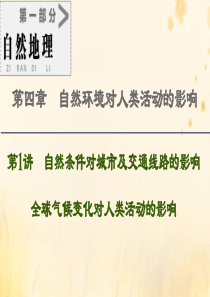 第一部分

自然地理
ZI RAN DI LI

第四章　自然环境对人类活动的影响

第1讲　自然条件对城市及交通线路的影响

全球气候变化对人类活动的影响